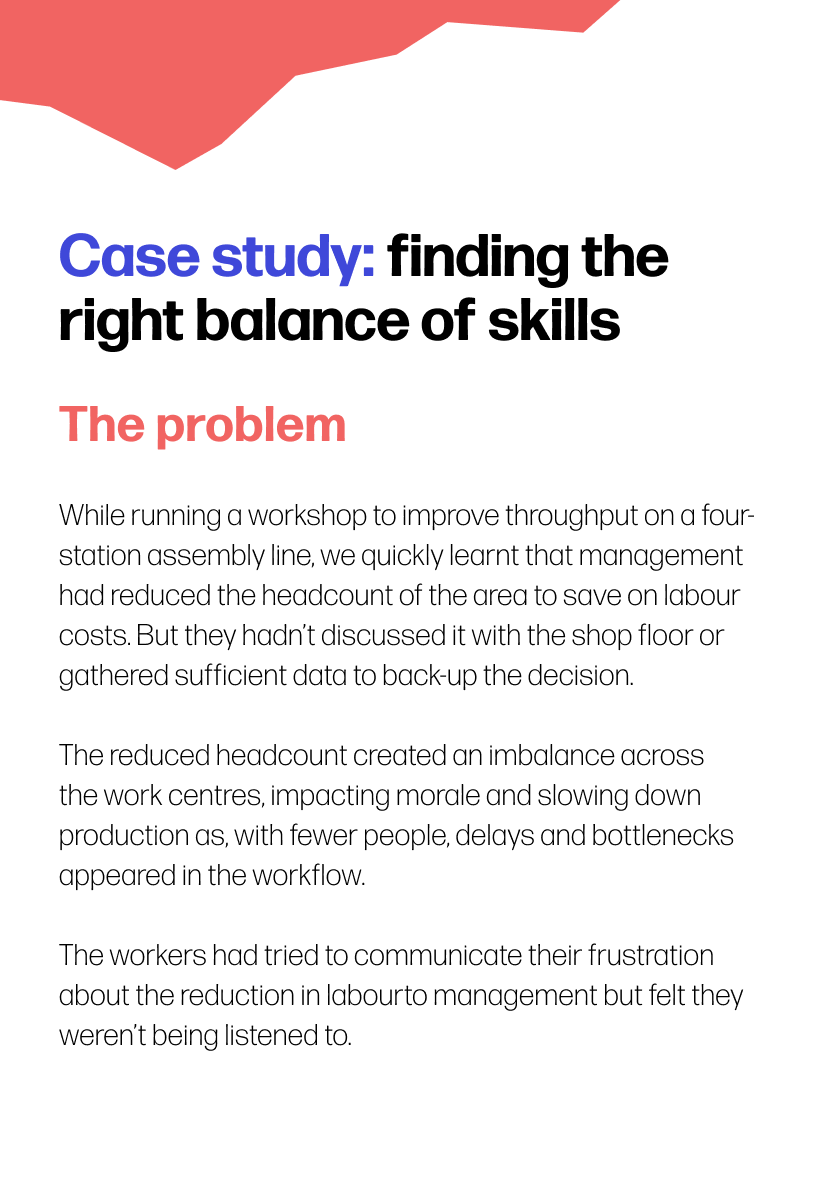 Case study: finding the right balance of skills

The problem

While running a workshop to improve throughput on a four-station assembly line, we quickly learnt that management had reduced the headcount of the area to save on labour costs. But they hadn't discussed it with the shop floor or gathered sufficient data to back-up the decision.

The reduced headcount created an imbalance across the work centres, impacting morale and slowing down production as, with fewer people, delays and bottlenecks appeared in the workflow.

The workers had tried to communicate their frustration about the reduction in labourto management but felt they weren't being listened to.